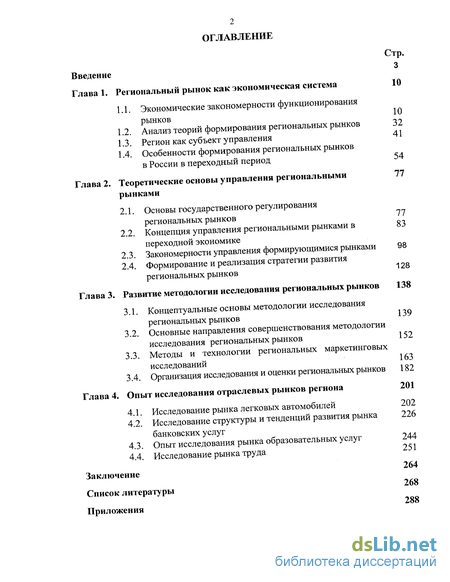 2

ОГЛАВЛЕНИЕ

Стр.

Введение 3

Глава 1. Региональный рынок как экономическая система 10

1.1. Экономические закономерности функционирования рынков 10

1.2. Анализ теорий формирования региональных рынков 32

1.3. Регион как субъект управления 41

1.4. Особенности формирования региональных рынков в России в переходный период 54

Глава 2. Теоретические основы управления региональными рынками 77

2.1. Основы государственного регулирования региональных рынков 77

2.2. Концепция управления региональными рынками в переходной экономике 83

2.3. Закономерности управления формирующимися рынками 98

2.4. Формирование и реализация стратегии развития региональных рынков 128

Глава 3. Развитие методологии исследования региональных рынков 138

3.1. Концептуальные основы методологии исследования региональных рынков 139

3.2. Основные направления совершенствования методологии исследования региональных рынков 152

3.3. Методы и технологии региональных маркетинговых исследований 163

3.4. Организация исследования и оценки региональных рынков 182

Глава 4. Опыт исследования отраслевых рынков региона 201

4.1. Исследование рынка легковых автомобилей 202

4.2. Исследование структуры и тенденций развития рынка банковских услуг 226

4.3. Опыт исследования рынка образовательных услуг 244

4.4. Исследование рынка труда 251

Заключение 264

Список литературы 268

Приложения 288

dsLib.net
библиотека диссертаций